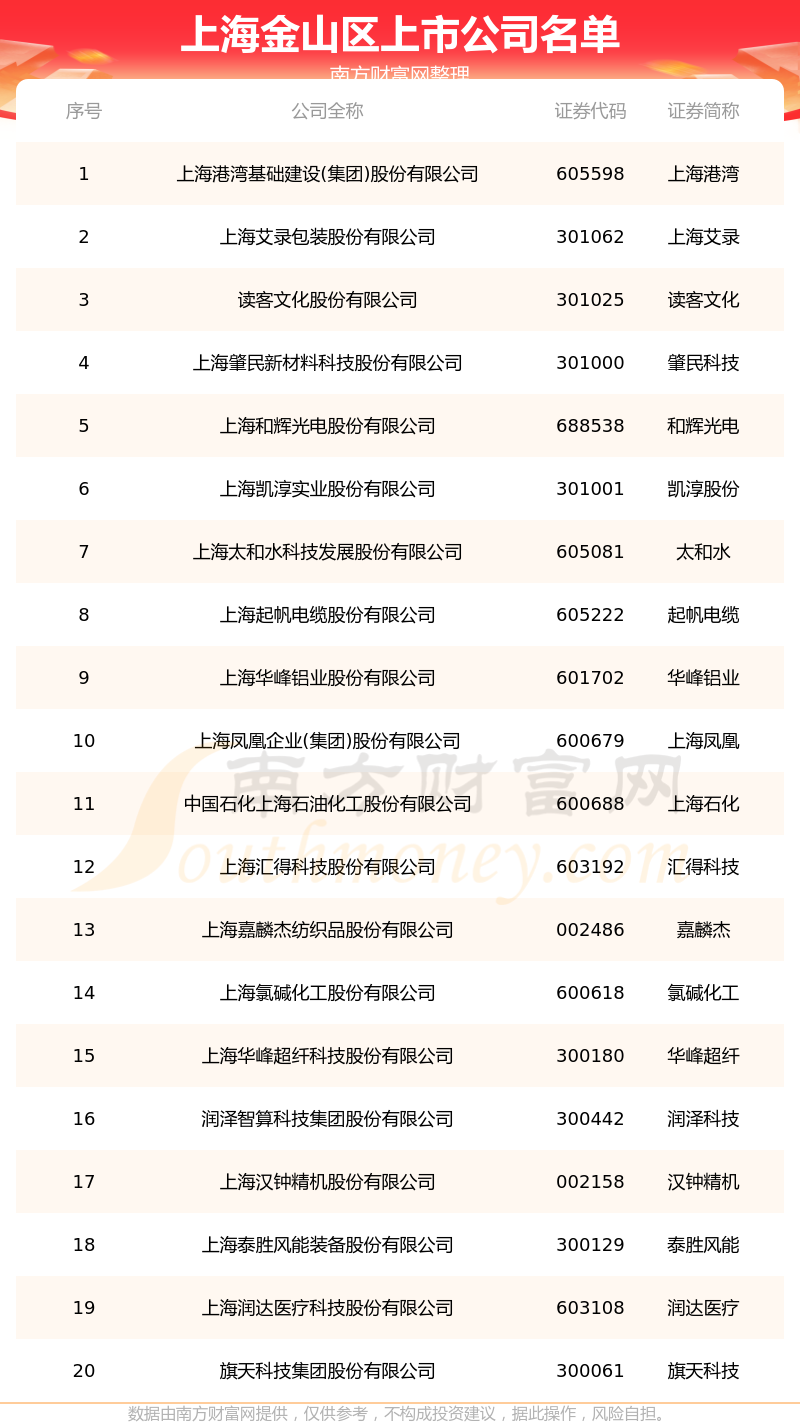 上海金山区上市公司名单

南方财富网整理

| 序号 | 公司全称 | 证券代码 | 证券简称 |
|---|---|---|---|
| 1 | 上海港湾基础建设(集团)股份有限公司 | 605598 | 上海港湾 |
| 2 | 上海艾录包装股份有限公司 | 301062 | 上海艾录 |
| 3 | 读客文化股份有限公司 | 301025 | 读客文化 |
| 4 | 上海肇民新材料科技股份有限公司 | 301000 | 肇民科技 |
| 5 | 上海和辉光电股份有限公司 | 688538 | 和辉光电 |
| 6 | 上海凯淳实业股份有限公司 | 301001 | 凯淳股份 |
| 7 | 上海太和水科技发展股份有限公司 | 605081 | 太和水 |
| 8 | 上海起帆电缆股份有限公司 | 605222 | 起帆电缆 |
| 9 | 上海华峰铝业股份有限公司 | 601702 | 华峰铝业 |
| 10 | 上海凤凰企业(集团)股份有限公司 | 600679 | 上海凤凰 |
| 11 | 中国石化上海石油化工股份有限公司 | 600688 | 上海石化 |
| 12 | 上海汇得科技股份有限公司 | 603192 | 汇得科技 |
| 13 | 上海嘉麟杰纺织品股份有限公司 | 002486 | 嘉麟杰 |
| 14 | 上海氯碱化工股份有限公司 | 600618 | 氯碱化工 |
| 15 | 上海华峰超纤科技股份有限公司 | 300180 | 华峰超纤 |
| 16 | 润泽智算科技集团股份有限公司 | 300442 | 润泽科技 |
| 17 | 上海汉钟精机股份有限公司 | 002158 | 汉钟精机 |
| 18 | 上海泰胜风能装备股份有限公司 | 300129 | 泰胜风能 |
| 19 | 上海润达医疗科技股份有限公司 | 603108 | 润达医疗 |
| 20 | 旗天科技集团股份有限公司 | 300061 | 旗天科技 |

南方财富网 Southmoney.com

数据由南方财富网提供，仅供参考，不构成投资建议，据此操作，风险自担。